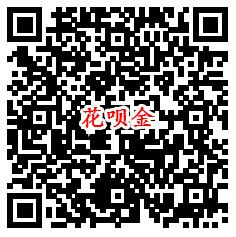 花呗金